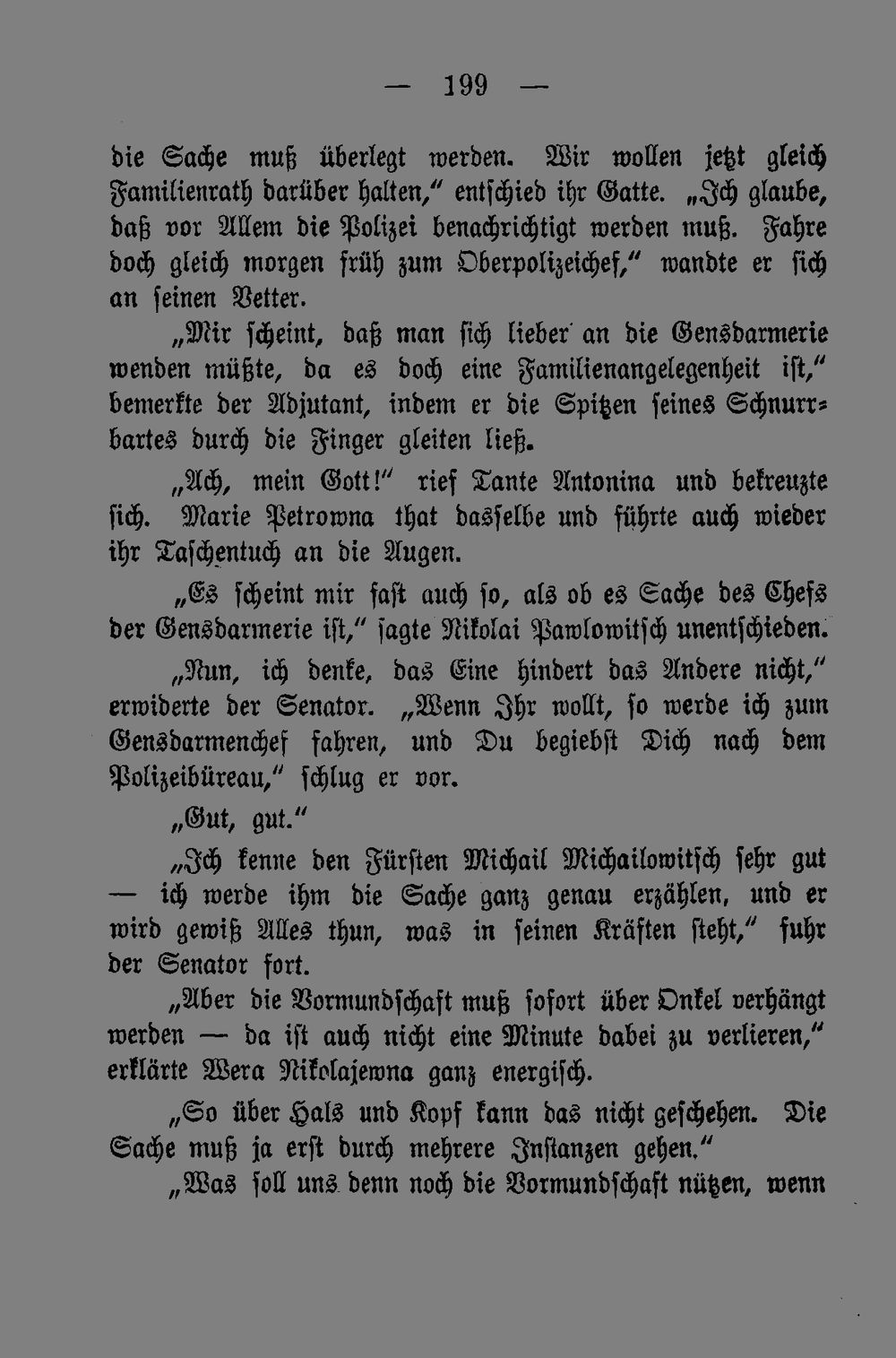 — 199 —

die Sache muß überlegt werden. Wir wollen jetzt gleich Familienrath darüber halten," entschied ihr Gatte. „Ich glaube, daß vor Allem die Polizei benachrichtigt werden muß. Fahre doch gleich morgen früh zum Oberpolizeichef," wandte er sich an seinen Vetter.

„Mir scheint, daß man sich lieber an die Gensdarmerie wenden müßte, da es doch eine Familienangelegenheit ist," bemerkte der Adjutant, indem er die Spitzen seines Schnurrbartes durch die Finger gleiten ließ.

„Ach, mein Gott!" rief Tante Antonina und bekreuzte sich. Marie Petrowna that dasselbe und führte auch wieder ihr Taschentuch an die Augen.

„Es scheint mir fast auch so, als ob es Sache des Chefs der Gensdarmerie ist," sagte Nikolai Pawlowitsch unentschieden.

„Nun, ich denke, das Eine hindert das Andere nicht," erwiderte der Senator. „Wenn Ihr wollt, so werde ich zum Gensdarmenchef fahren, und Du begiebst Dich nach dem Polizeibüreau," schlug er vor.

„Gut, gut."

„Ich kenne den Fürsten Michail Michailowitsch sehr gut — ich werde ihm die Sache ganz genau erzählen, und er wird gewiß Alles thun, was in seinen Kräften steht," fuhr der Senator fort.

„Aber die Vormundschaft muß sofort über Onkel verhängt werden — da ist auch nicht eine Minute dabei zu verlieren," erklärte Wera Nikolajewna ganz energisch.

„So über Hals und Kopf kann das nicht geschehen. Die Sache muß ja erst durch mehrere Instanzen gehen."

„Was soll uns denn noch die Vormundschaft nützen, wenn